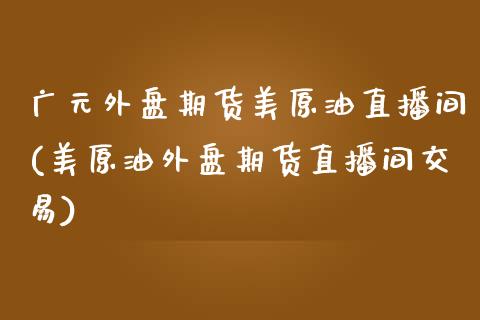 广元外盘期货美原油直播间(美原油外盘期货直播间交易)